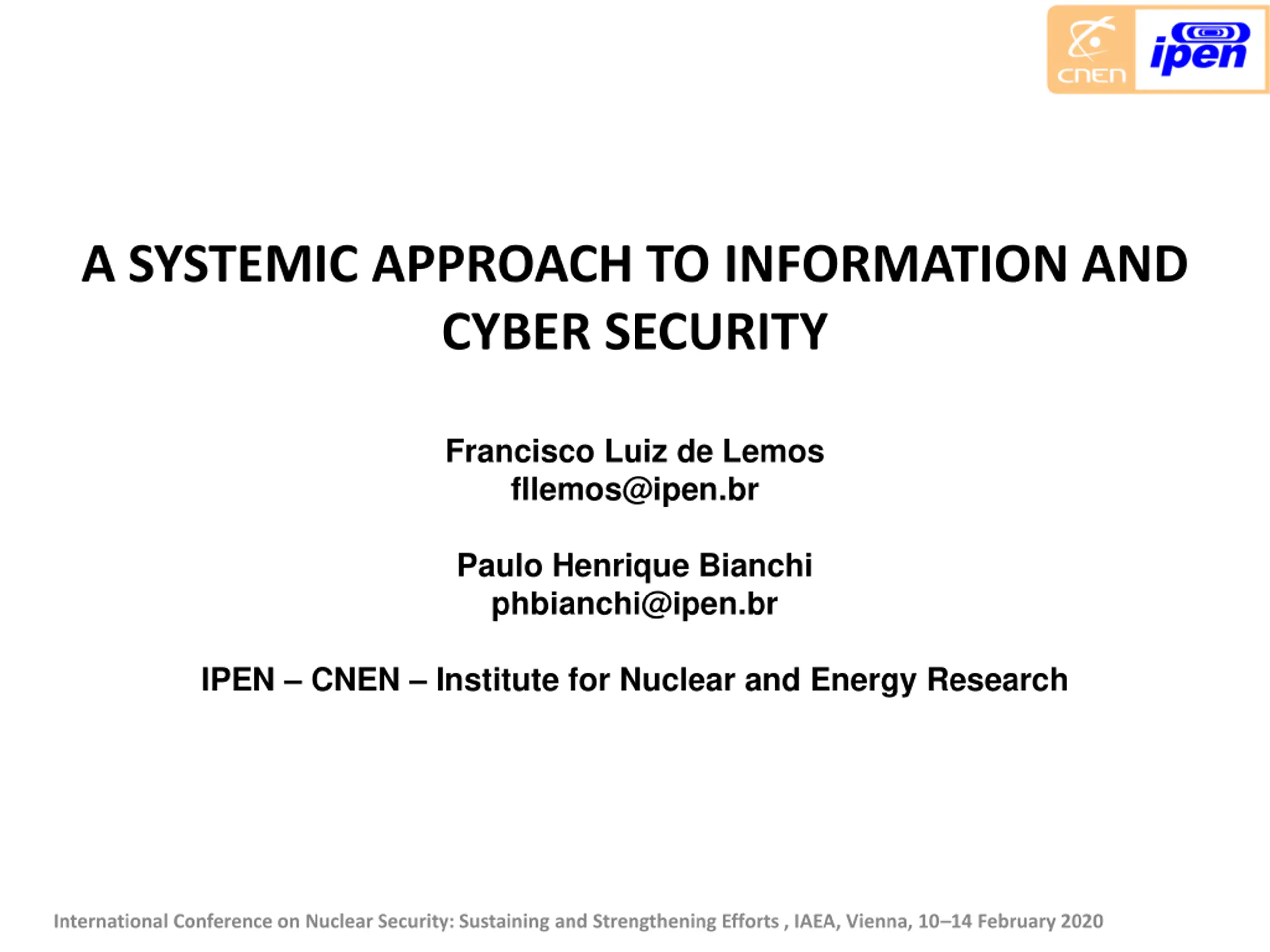 CNEN ipen

A SYSTEMIC APPROACH TO INFORMATION AND CYBER SECURITY

Francisco Luiz de Lemos
fllemos@ipen.br

Paulo Henrique Bianchi
phbianchi@ipen.br

IPEN – CNEN – Institute for Nuclear and Energy Research

International Conference on Nuclear Security: Sustaining and Strengthening Efforts , IAEA, Vienna, 10–14 February 2020